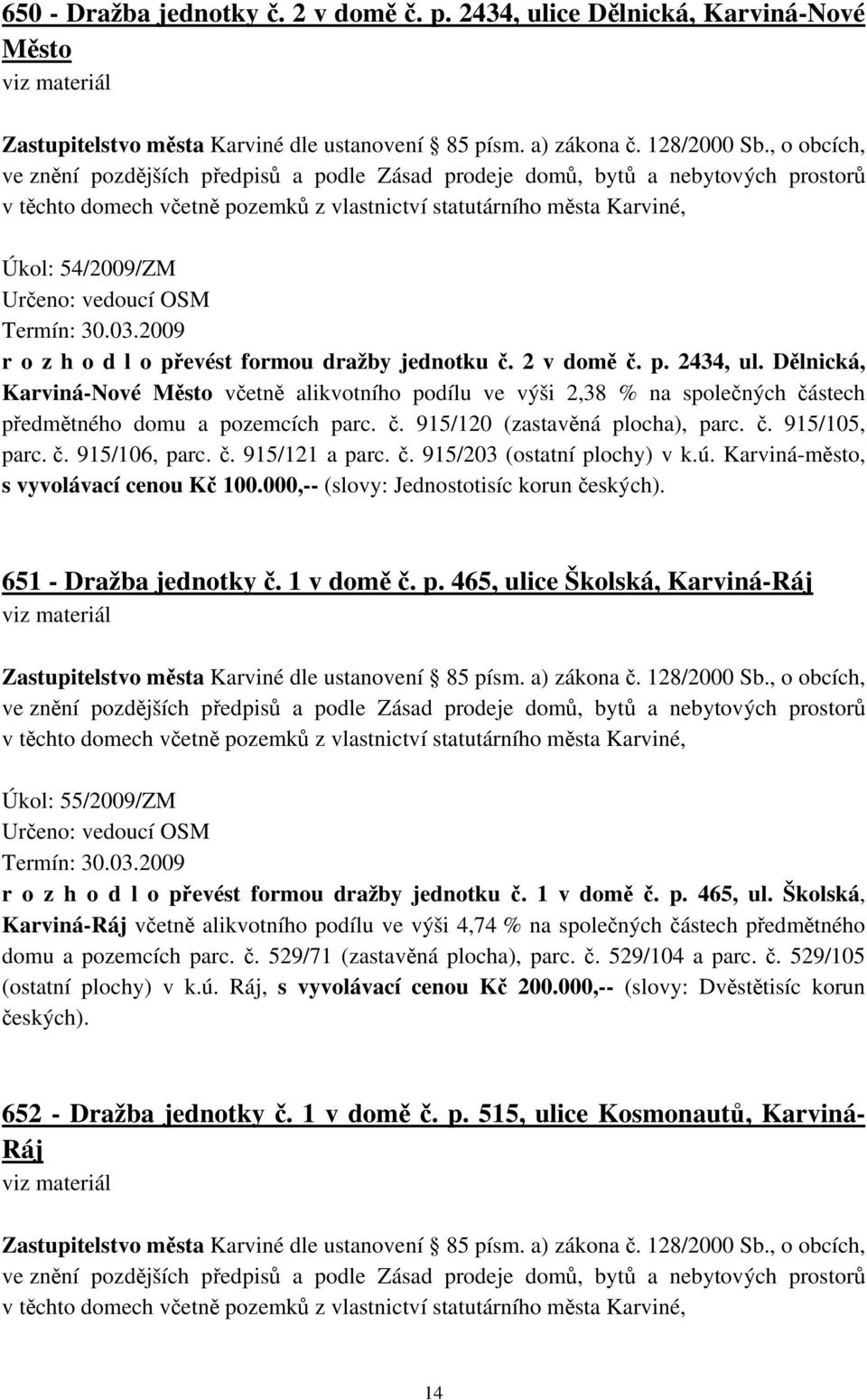 650 - Dražba jednotky č. 2 v domě č. p. 2434, ulice Dělnická, Karviná-Nové Město
viz materiál

Zastupitelstvo města Karviné dle ustanovení 85 písm. a) zákona č. 128/2000 Sb., o obcích, ve znění pozdějších předpisů a podle Zásad prodeje domů, bytů a nebytových prostorů v těchto domech včetně pozemků z vlastnictví statutárního města Karviné,

Úkol: 54/2009/ZM
Určeno: vedoucí OSM
Termín: 30.03.2009
r o z h o d l o převést formou dražby jednotku č. 2 v domě č. p. 2434, ul. Dělnická, Karviná-Nové Město včetně alikvotního podílu ve výši 2,38 % na společných částech předmětného domu a pozemcích parc. č. 915/120 (zastavěná plocha), parc. č. 915/105, parc. č. 915/106, parc. č. 915/121 a parc. č. 915/203 (ostatní plochy) v k.ú. Karviná-město, s vyvolávací cenou Kč 100.000,-- (slovy: Jednostotisíc korun českých).

651 - Dražba jednotky č. 1 v domě č. p. 465, ulice Školská, Karviná-Ráj
viz materiál

Zastupitelstvo města Karviné dle ustanovení 85 písm. a) zákona č. 128/2000 Sb., o obcích, ve znění pozdějších předpisů a podle Zásad prodeje domů, bytů a nebytových prostorů v těchto domech včetně pozemků z vlastnictví statutárního města Karviné,

Úkol: 55/2009/ZM
Určeno: vedoucí OSM
Termín: 30.03.2009
r o z h o d l o převést formou dražby jednotku č. 1 v domě č. p. 465, ul. Školská, Karviná-Ráj včetně alikvotního podílu ve výši 4,74 % na společných částech předmětného domu a pozemcích parc. č. 529/71 (zastavěná plocha), parc. č. 529/104 a parc. č. 529/105 (ostatní plochy) v k.ú. Ráj, s vyvolávací cenou Kč 200.000,-- (slovy: Dvěstětisíc korun českých).

652 - Dražba jednotky č. 1 v domě č. p. 515, ulice Kosmonautů, Karviná-Ráj
viz materiál

Zastupitelstvo města Karviné dle ustanovení 85 písm. a) zákona č. 128/2000 Sb., o obcích, ve znění pozdějších předpisů a podle Zásad prodeje domů, bytů a nebytových prostorů v těchto domech včetně pozemků z vlastnictví statutárního města Karviné,

14